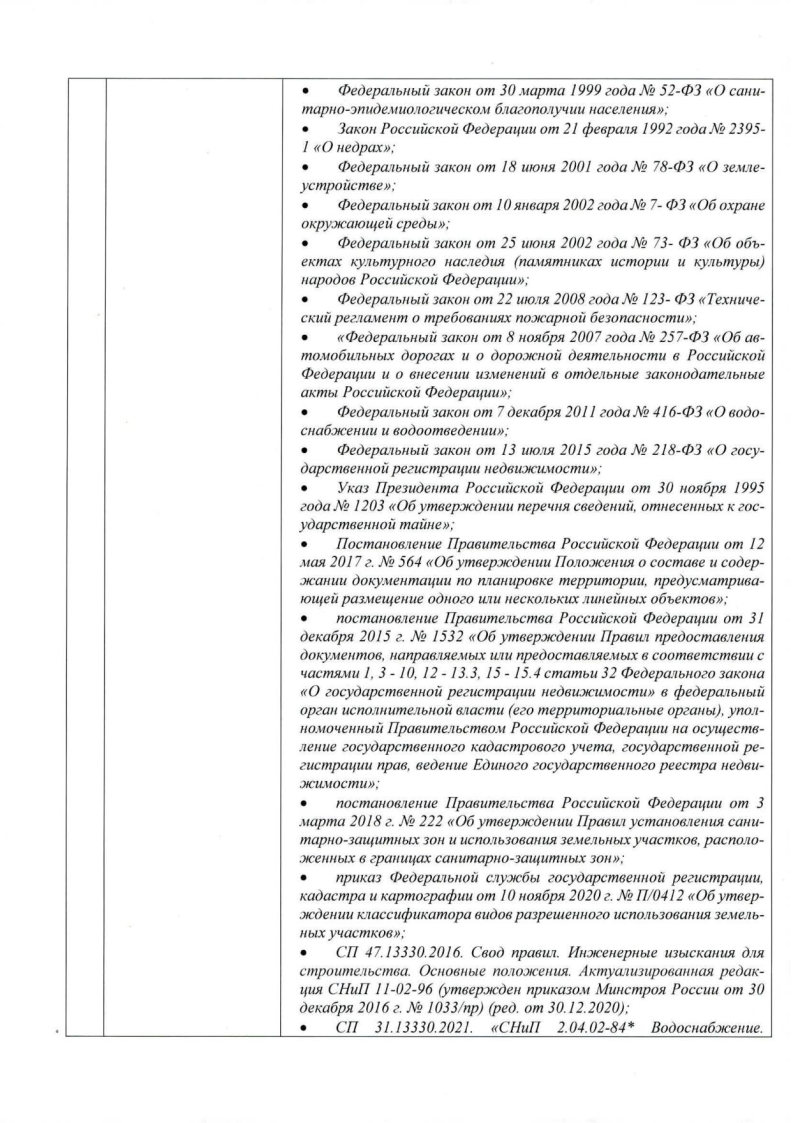 • Федеральный закон от 30 марта 1999 года № 52-ФЗ «О санитарно-эпидемиологическом благополучии населения»;

• Закон Российской Федерации от 21 февраля 1992 года № 2395-1 «О недрах»;

• Федеральный закон от 18 июня 2001 года № 78-ФЗ «О землеустройстве»;

• Федеральный закон от 10 января 2002 года № 7- ФЗ «Об охране окружающей среды»;

• Федеральный закон от 25 июня 2002 года № 73- ФЗ «Об объектах культурного наследия (памятниках истории и культуры) народов Российской Федерации»;

• Федеральный закон от 22 июля 2008 года № 123- ФЗ «Технический регламент о требованиях пожарной безопасности»;

• «Федеральный закон от 8 ноября 2007 года № 257-ФЗ «Об автомобильных дорогах и о дорожной деятельности в Российской Федерации и о внесении изменений в отдельные законодательные акты Российской Федерации»;

• Федеральный закон от 7 декабря 2011 года № 416-ФЗ «О водоснабжении и водоотведении»;

• Федеральный закон от 13 июля 2015 года № 218-ФЗ «О государственной регистрации недвижимости»;

• Указ Президента Российской Федерации от 30 ноября 1995 года № 1203 «Об утверждении перечня сведений, отнесенных к государственной тайне»;

• Постановление Правительства Российской Федерации от 12 мая 2017 г. № 564 «Об утверждении Положения о составе и содержании документации по планировке территории, предусматривающей размещение одного или нескольких линейных объектов»;

• постановление Правительства Российской Федерации от 31 декабря 2015 г. № 1532 «Об утверждении Правил предоставления документов, направляемых или предоставляемых в соответствии с частями 1, 3 - 10, 12 - 13.3, 15 - 15.4 статьи 32 Федерального закона «О государственной регистрации недвижимости» в федеральный орган исполнительной власти (его территориальные органы), уполномоченный Правительством Российской Федерации на осуществление государственного кадастрового учета, государственной регистрации прав, ведение Единого государственного реестра недвижимости»;

• постановление Правительства Российской Федерации от 3 марта 2018 г. № 222 «Об утверждении Правил установления санитарно-защитных зон и использования земельных участков, расположенных в границах санитарно-защитных зон»;

• приказ Федеральной службы государственной регистрации, кадастра и картографии от 10 ноября 2020 г. № П/0412 «Об утверждении классификатора видов разрешенного использования земельных участков»;

• СП 47.13330.2016. Свод правил. Инженерные изыскания для строительства. Основные положения. Актуализированная редакция СНиП 11-02-96 (утвержден приказом Минстроя России от 30 декабря 2016 г. № 1033/пр) (ред. от 30.12.2020);

• СП 31.13330.2021. «СНиП 2.04.02-84* Водоснабжение.